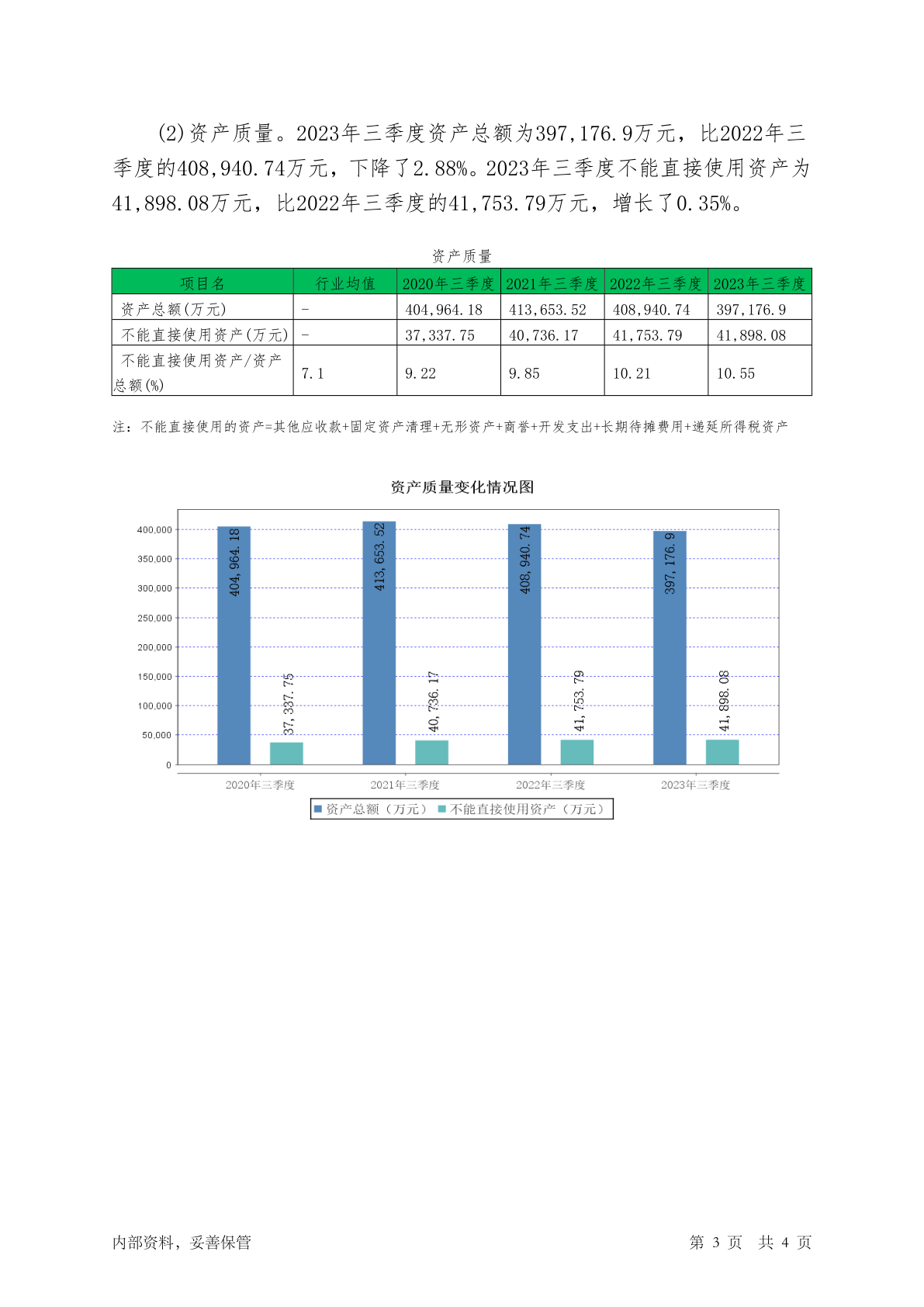 (2)资产质量。2023年三季度资产总额为397,176.9万元，比2022年三季度的408,940.74万元，下降了2.88%。2023年三季度不能直接使用资产为41,898.08万元，比2022年三季度的41,753.79万元，增长了0.35%。

资产质量

| 项目名 | 行业均值 | 2020年三季度 | 2021年三季度 | 2022年三季度 | 2023年三季度 |
|---|---|---|---|---|---|
| 资产总额(万元) | - | 404,964.18 | 413,653.52 | 408,940.74 | 397,176.9 |
| 不能直接使用资产(万元) | - | 37,337.75 | 40,736.17 | 41,753.79 | 41,898.08 |
| 不能直接使用资产/资产总额(%) | 7.1 | 9.22 | 9.85 | 10.21 | 10.55 |

注：不能直接使用的资产=其他应收款+固定资产清理+无形资产+商誉+开发支出+长期待摊费用+递延所得税资产

资产质量变化情况图

400,000
350,000
300,000
250,000
200,000
150,000
100,000
50,000
0

404,964.18
37,337.75
413,653.52
40,736.17
408,940.74
41,753.79
397,176.9
41,898.08

2020年三季度
2021年三季度
2022年三季度
2023年三季度

资产总额（万元） 不能直接使用资产（万元）

内部资料，妥善保管

第 3 页 共 4 页